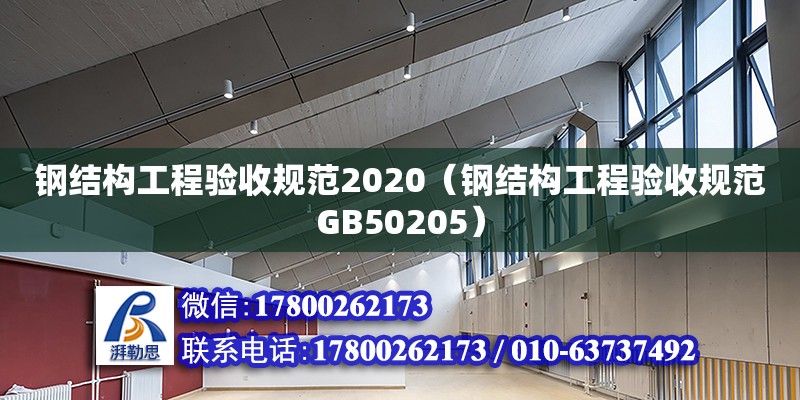 钢结构工程验收规范2020（钢结构工程验收规范GB50205）

湃勒思

微信:17800262173

联系电话:17800262173 / 010-63737492